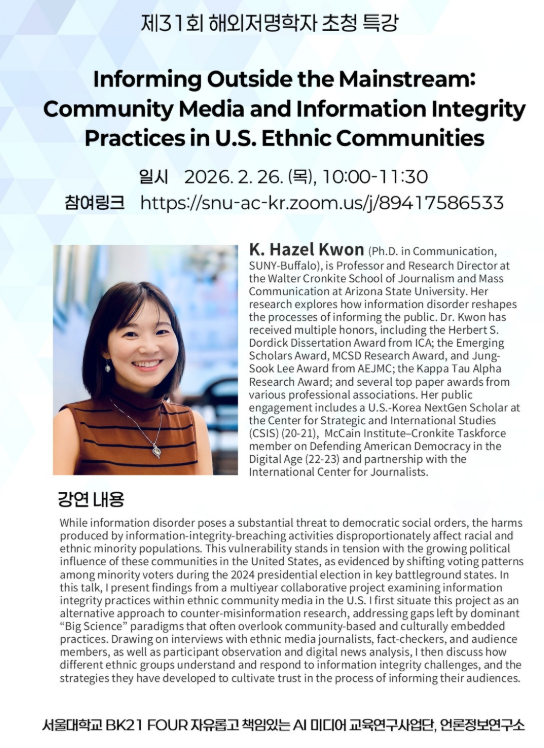 제31회 해외저명학자 초청 특강

Informing Outside the Mainstream: Community Media and Information Integrity Practices in U.S. Ethnic Communities

일시 2026. 2. 26. (목), 10:00-11:30
참여링크 https://snu-ac-kr.zoom.us/j/89417586533

K. Hazel Kwon (Ph.D. in Communication, SUNY-Buffalo), is Professor and Research Director at the Walter Cronkite School of Journalism and Mass Communication at Arizona State University. Her research explores how information disorder reshapes the processes of informing the public. Dr. Kwon has received multiple honors, including the Herbert S. Dordick Dissertation Award from ICA; the Emerging Scholars Award, MCSD Research Award, and Jung-Sook Lee Award from AEJMC; the Kappa Tau Alpha Research Award; and several top paper awards from various professional associations. Her public engagement includes a U.S.-Korea NextGen Scholar at the Center for Strategic and International Studies (CSIS) (20-21), McCain Institute–Cronkite Taskforce member on Defending American Democracy in the Digital Age (22-23) and partnership with the International Center for Journalists.

강연 내용

While information disorder poses a substantial threat to democratic social orders, the harms produced by information-integrity-breaching activities disproportionately affect racial and ethnic minority populations. This vulnerability stands in tension with the growing political influence of these communities in the United States, as evidenced by shifting voting patterns among minority voters during the 2024 presidential election in key battleground states. In this talk, I present findings from a multiyear collaborative project examining information integrity practices within ethnic community media in the U.S. I first situate this project as an alternative approach to counter-misinformation research, addressing gaps left by dominant "Big Science" paradigms that often overlook community-based and culturally embedded practices. Drawing on interviews with ethnic media journalists, fact-checkers, and audience members, as well as participant observation and digital news analysis, I then discuss how different ethnic groups understand and respond to information integrity challenges, and the strategies they have developed to cultivate trust in the process of informing their audiences.

서울대학교 BK21 FOUR 자유롭고 책임있는 AI 미디어 교육연구사업단, 언론정보연구소